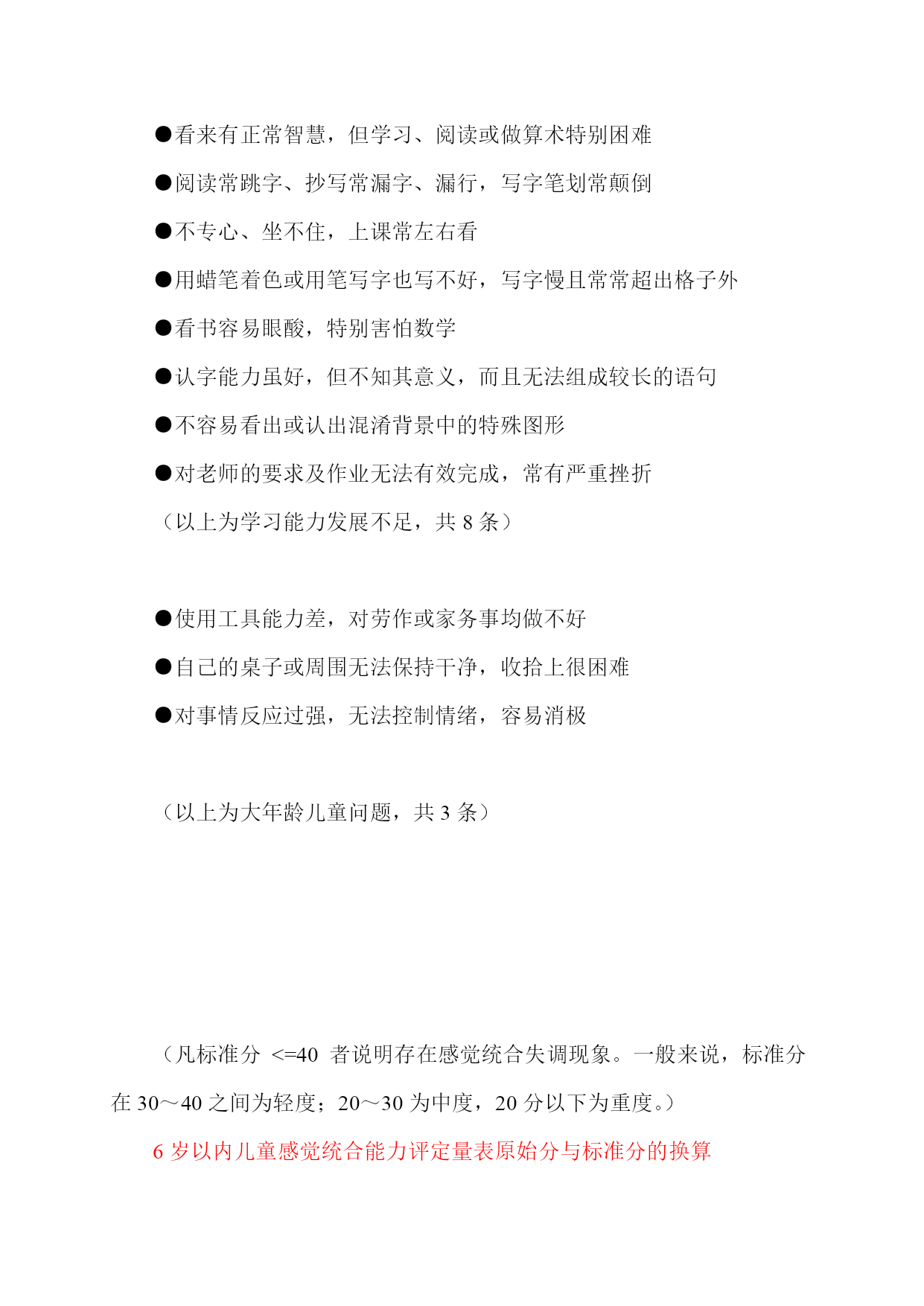 ●看来有正常智慧，但学习、阅读或做算术特别困难

●阅读常跳字、抄写常漏字、漏行，写字笔划常颠倒

●不专心、坐不住，上课常左右看

●用蜡笔着色或用笔写字也写不好，写字慢且常常超出格子外

●看书容易眼酸，特别害怕数学

●认字能力虽好，但不知其意义，而且无法组成较长的语句

●不容易看出或认出混淆背景中的特殊图形

●对老师的要求及作业无法有效完成，常有严重挫折

（以上为学习能力发展不足，共 8 条）

●使用工具能力差，对劳作或家务事均做不好

●自己的桌子或周围无法保持干净，收拾上很困难

●对事情反应过强，无法控制情绪，容易消极

（以上为大年龄儿童问题，共 3 条）

（凡标准分 <=40 者说明存在感觉统合失调现象。一般来说，标准分在 30～40 之间为轻度；20～30 为中度，20 分以下为重度。）

6 岁以内儿童感觉统合能力评定量表原始分与标准分的换算